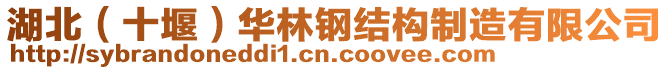 湖北（十堰）华林钢结构制造有限公司
http://sybrandoneddi1.cn.coovee.com